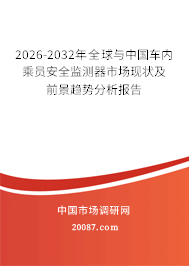 2026-2032年全球与中国车内乘员安全监测器市场现状及前景趋势分析报告

中国市场调研网

20087.com